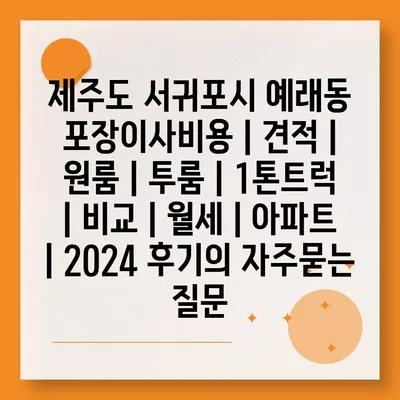 제주도 서귀포시 예래동 포장이사비용 | 견적 | 원룸 | 투룸 | 1톤트럭 | 비교 | 월세 | 아파트 | 2024 후기의 자주묻는 질문